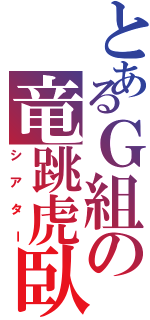 とあるＧ組の

竜跳虎臥

シアター